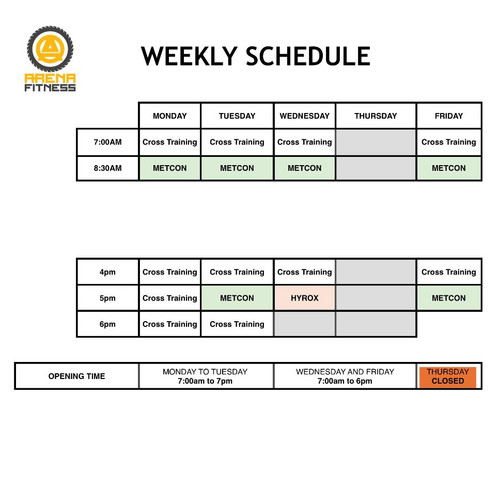 ARENA FITNESS

WEEKLY SCHEDULE

| | MONDAY | TUESDAY | WEDNESDAY | THURSDAY | FRIDAY |
|---|---|---|---|---|---|
| 7:00AM | Cross Training | Cross Training | Cross Training | | Cross Training |
| 8:30AM | METCON | METCON | METCON | | METCON |

| | | | | | |
|---|---|---|---|---|---|
| 4pm | Cross Training | Cross Training | Cross Training | | Cross Training |
| 5pm | Cross Training | METCON | HYROX | | METCON |
| 6pm | Cross Training | Cross Training | | | |

| OPENING TIME | MONDAY TO TUESDAY 7:00am to 7pm | WEDNESDAY AND FRIDAY 7:00am to 6pm | THURSDAY CLOSED |
|---|---|---|---|